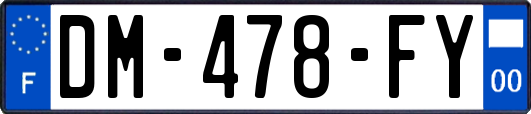 F
DM-478-FY
00